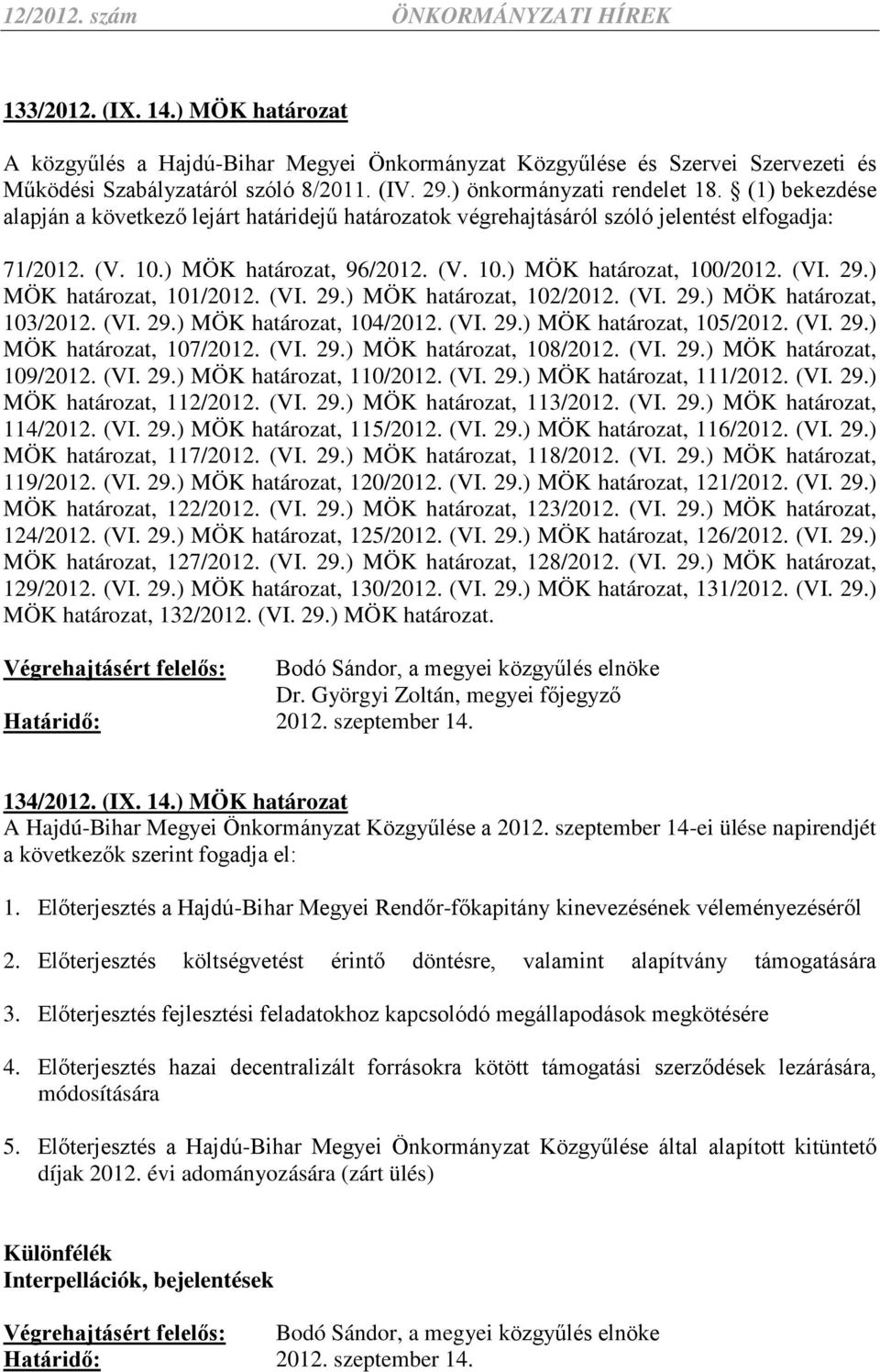 12/2012. szám ÖNKORMÁNYZATI HÍREK

133/2012. (IX. 14.) MÖK határozat

A közgyűlés a Hajdú-Bihar Megyei Önkormányzat Közgyűlése és Szervei Szervezeti és Működési Szabályzatáról szóló 8/2011. (IV. 29.) önkormányzati rendelet 18. § (1) bekezdése alapján a következő lejárt határidejű határozatok végrehajtásáról szóló jelentést elfogadja:

71/2012. (V. 10.) MÖK határozat, 96/2012. (V. 10.) MÖK határozat, 100/2012. (VI. 29.) MÖK határozat, 101/2012. (VI. 29.) MÖK határozat, 102/2012. (VI. 29.) MÖK határozat, 103/2012. (VI. 29.) MÖK határozat, 104/2012. (VI. 29.) MÖK határozat, 105/2012. (VI. 29.) MÖK határozat, 107/2012. (VI. 29.) MÖK határozat, 108/2012. (VI. 29.) MÖK határozat, 109/2012. (VI. 29.) MÖK határozat, 110/2012. (VI. 29.) MÖK határozat, 111/2012. (VI. 29.) MÖK határozat, 112/2012. (VI. 29.) MÖK határozat, 113/2012. (VI. 29.) MÖK határozat, 114/2012. (VI. 29.) MÖK határozat, 115/2012. (VI. 29.) MÖK határozat, 116/2012. (VI. 29.) MÖK határozat, 117/2012. (VI. 29.) MÖK határozat, 118/2012. (VI. 29.) MÖK határozat, 119/2012. (VI. 29.) MÖK határozat, 120/2012. (VI. 29.) MÖK határozat, 121/2012. (VI. 29.) MÖK határozat, 122/2012. (VI. 29.) MÖK határozat, 123/2012. (VI. 29.) MÖK határozat, 124/2012. (VI. 29.) MÖK határozat, 125/2012. (VI. 29.) MÖK határozat, 126/2012. (VI. 29.) MÖK határozat, 127/2012. (VI. 29.) MÖK határozat, 128/2012. (VI. 29.) MÖK határozat, 129/2012. (VI. 29.) MÖK határozat, 130/2012. (VI. 29.) MÖK határozat, 131/2012. (VI. 29.) MÖK határozat, 132/2012. (VI. 29.) MÖK határozat.

Végrehajtásért felelős: Bodó Sándor, a megyei közgyűlés elnöke
Dr. Györgyi Zoltán, megyei főjegyző
Határidő: 2012. szeptember 14.

134/2012. (IX. 14.) MÖK határozat
A Hajdú-Bihar Megyei Önkormányzat Közgyűlése a 2012. szeptember 14-ei ülése napirendjét a következők szerint fogadja el:

1. Előterjesztés a Hajdú-Bihar Megyei Rendőr-főkapitány kinevezésének véleményezéséről

2. Előterjesztés költségvetést érintő döntésre, valamint alapítvány támogatására

3. Előterjesztés fejlesztési feladatokhoz kapcsolódó megállapodások megkötésére

4. Előterjesztés hazai decentralizált forrásokra kötött támogatási szerződések lezárására, módosítására

5. Előterjesztés a Hajdú-Bihar Megyei Önkormányzat Közgyűlése által alapított kitüntető díjak 2012. évi adományozására (zárt ülés)

Különfélék
Interpellációk, bejelentések

Végrehajtásért felelős: Bodó Sándor, a megyei közgyűlés elnöke
Határidő: 2012. szeptember 14.